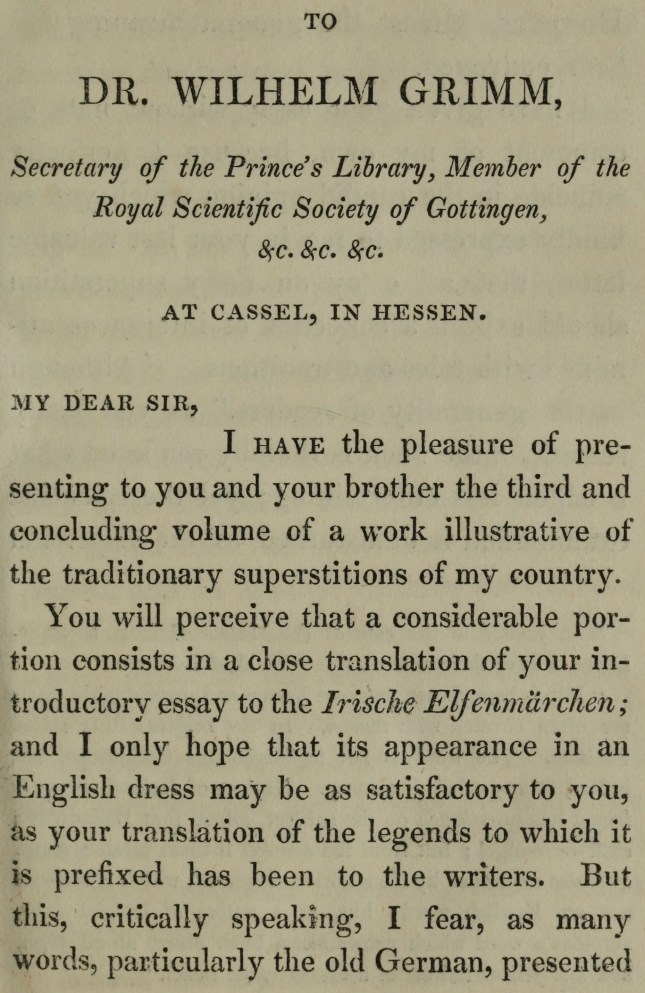 TO

DR. WILHELM GRIMM,

Secretary of the Prince's Library, Member of the Royal Scientific Society of Gottingen, &c. &c. &c.

AT CASSEL, IN HESSEN.

MY DEAR SIR,

I HAVE the pleasure of presenting to you and your brother the third and concluding volume of a work illustrative of the traditionary superstitions of my country.

You will perceive that a considerable portion consists in a close translation of your introductory essay to the Irische Elfenmärchen; and I only hope that its appearance in an English dress may be as satisfactory to you, as your translation of the legends to which it is prefixed has been to the writers. But this, critically speaking, I fear, as many words, particularly the old German, presented